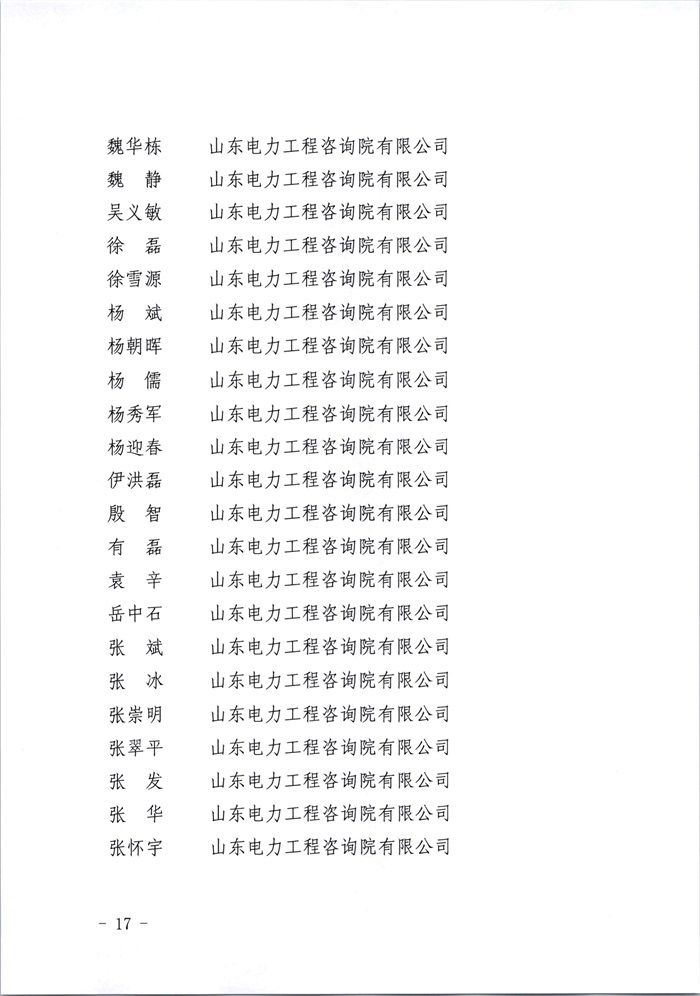 魏华栋　山东电力工程咨询院有限公司
魏　静　山东电力工程咨询院有限公司
吴义敏　山东电力工程咨询院有限公司
徐　磊　山东电力工程咨询院有限公司
徐雪源　山东电力工程咨询院有限公司
杨　斌　山东电力工程咨询院有限公司
杨朝晖　山东电力工程咨询院有限公司
杨　儒　山东电力工程咨询院有限公司
杨秀军　山东电力工程咨询院有限公司
杨迎春　山东电力工程咨询院有限公司
伊洪磊　山东电力工程咨询院有限公司
殷　智　山东电力工程咨询院有限公司
有　磊　山东电力工程咨询院有限公司
袁　辛　山东电力工程咨询院有限公司
岳中石　山东电力工程咨询院有限公司
张　斌　山东电力工程咨询院有限公司
张　冰　山东电力工程咨询院有限公司
张崇明　山东电力工程咨询院有限公司
张翠平　山东电力工程咨询院有限公司
张　发　山东电力工程咨询院有限公司
张　华　山东电力工程咨询院有限公司
张怀宇　山东电力工程咨询院有限公司

- 17 -